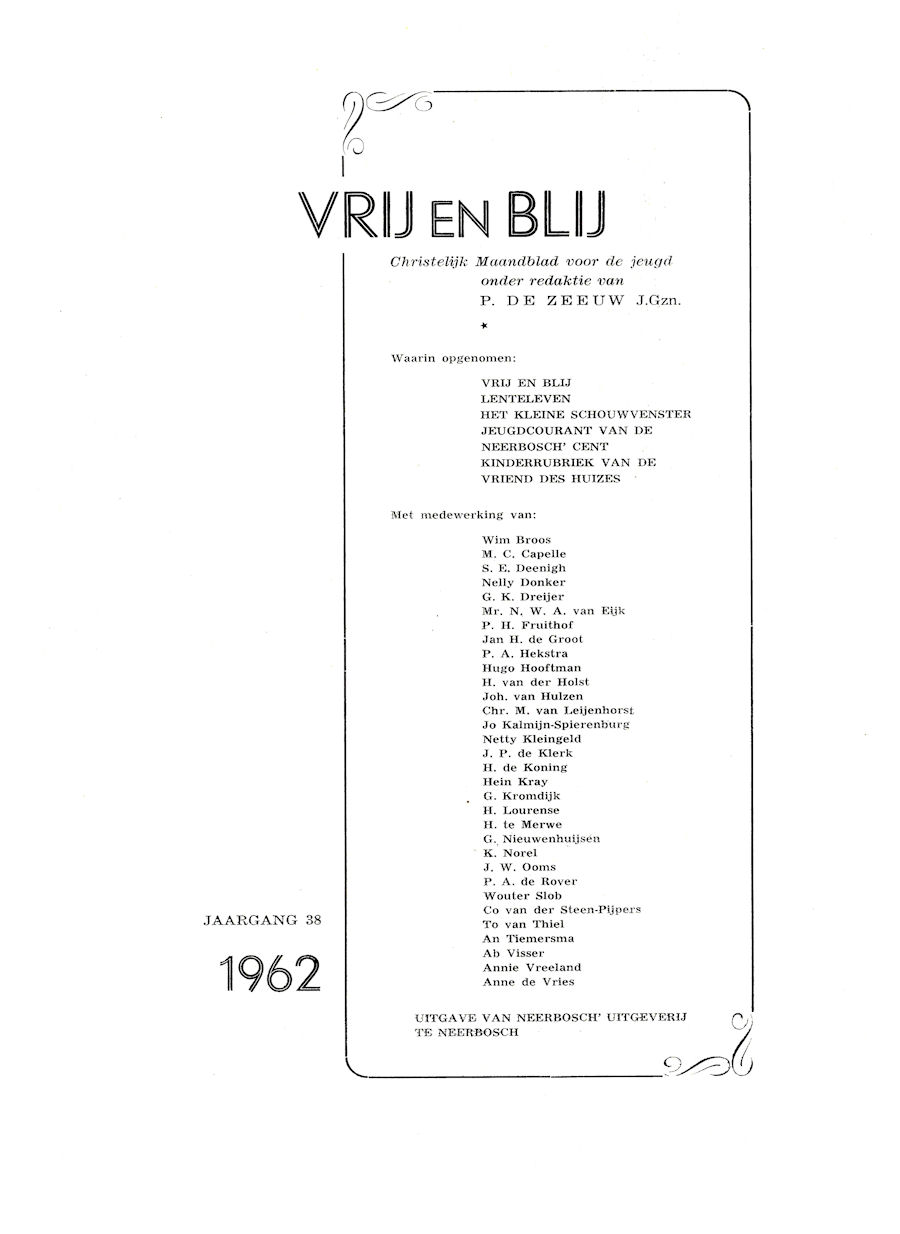 VRIJ EN BLIJ

Christelijk Maandblad voor de jeugd
onder redaktie van
P. DE ZEEUW J.Gzn.

*

Waarin opgenomen:

VRIJ EN BLIJ
LENTELEVEN
HET KLEINE SCHOUWVENSTER
JEUGDCOURANT VAN DE NEERBOSCH' CENT
KINDERRUBRIEK VAN DE VRIEND DES HUIZES

Met medewerking van:

Wim Broos
M. C. Capelle
S. E. Deenigh
Nelly Donker
G. K. Dreijer
Mr. N. W. A. van Eijk
P. H. Fruithof
Jan H. de Groot
P. A. Hekstra
Hugo Hooftman
H. van der Holst
Joh. van Hulzen
Chr. M. van Leijenhorst
Jo Kalmijn-Spierenburg
Netty Kleingeld
J. P. de Klerk
H. de Koning
Hein Kray
G. Kromdijk
H. Lourense
H. te Merwe
G. Nieuwenhuijsen
K. Norel
J. W. Ooms
P. A. de Rover
Wouter Slob
Co van der Steen-Pijpers
To van Thiel
An Tiemersma
Ab Visser
Annie Vreeland
Anne de Vries

JAARGANG 38

1962

UITGAVE VAN NEERBOSCH' UITGEVERIJ
TE NEERBOSCH